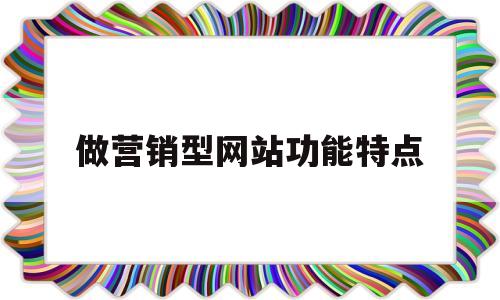 做营销型网站功能特点